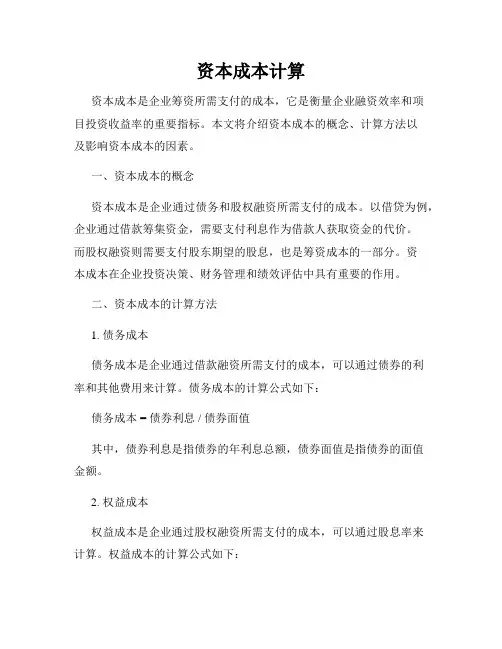 资本成本计算

资本成本是企业筹资所需支付的成本，它是衡量企业融资效率和项目投资收益率的重要指标。本文将介绍资本成本的概念、计算方法以及影响资本成本的因素。

一、资本成本的概念

资本成本是企业通过债务和股权融资所需支付的成本。以借贷为例，企业通过借款筹集资金，需要支付利息作为借款人获取资金的代价。而股权融资则需要支付股东期望的股息，也是筹资成本的一部分。资本成本在企业投资决策、财务管理和绩效评估中具有重要的作用。

二、资本成本的计算方法

1. 债务成本

债务成本是企业通过借款融资所需支付的成本，可以通过债券的利率和其他费用来计算。债务成本的计算公式如下：

债务成本 = 债券利息 / 债券面值

其中，债券利息是指债券的年利息总额，债券面值是指债券的面值金额。

2. 权益成本

权益成本是企业通过股权融资所需支付的成本，可以通过股息率来计算。权益成本的计算公式如下：